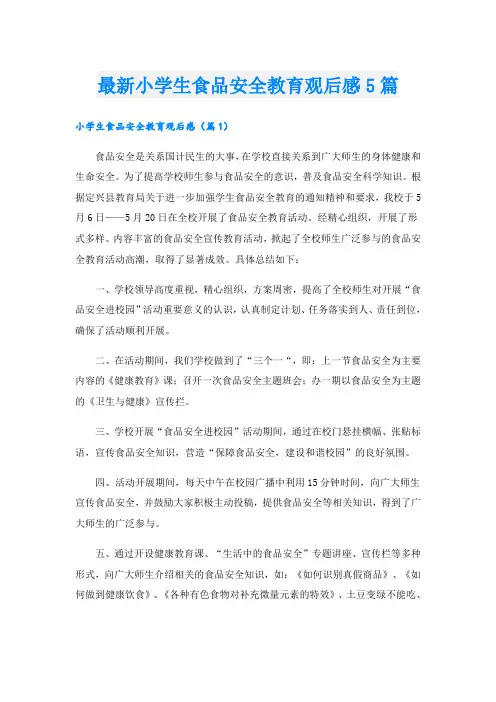 最新小学生食品安全教育观后感5篇

小学生食品安全教育观后感（篇1）

食品安全是关系国计民生的大事，在学校直接关系到广大师生的身体健康和生命安全。为了提高学校师生参与食品安全的意识，普及食品安全科学知识。根据定兴县教育局关于进一步加强学生食品安全教育的通知精神和要求，我校于5月6日——5月20日在全校开展了食品安全教育活动。经精心组织，开展了形式多样、内容丰富的食品安全宣传教育活动，掀起了全校师生广泛参与的食品安全教育活动高潮，取得了显著成效。具体总结如下：

一、学校领导高度重视，精心组织，方案周密，提高了全校师生对开展“食品安全进校园”活动重要意义的认识，认真制定计划、任务落实到人、责任到位，确保了活动顺利开展。

二、在活动期间，我们学校做到了“三个一“，即：上一节食品安全为主要内容的《健康教育》课；召开一次食品安全主题班会；办一期以食品安全为主题的《卫生与健康》宣传栏。

三、学校开展“食品安全进校园”活动期间，通过在校门悬挂横幅、张贴标语，宣传食品安全知识，营造“保障食品安全，建设和谐校园”的良好氛围。

四、活动开展期间，每天中午在校园广播中利用15分钟时间，向广大师生宣传食品安全，并鼓励大家积极主动投稿，提供食品安全等相关知识，得到了广大师生的广泛参与。

五、通过开设健康教育课、“生活中的食品安全”专题讲座、宣传栏等多种形式，向广大师生介绍相关的食品安全知识，如：《如何识别真假商品》、《如何做到健康饮食》、《各种有色食物对补充微量元素的特效》、土豆变绿不能吃、